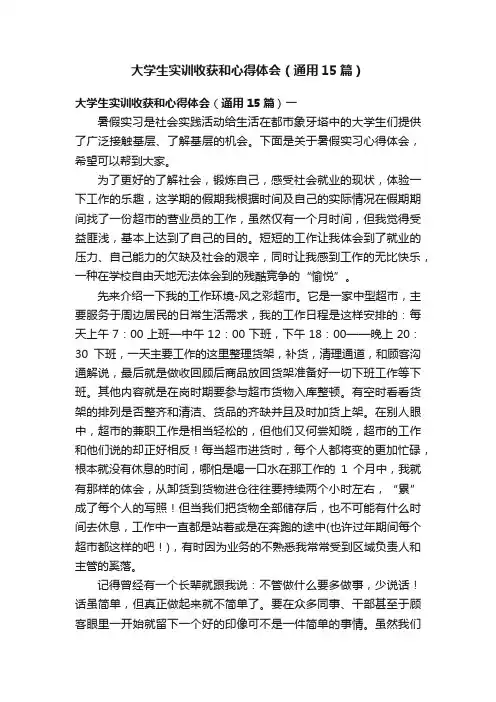 大学生实训收获和心得体会（通用15篇）

大学生实训收获和心得体会（通用15篇）一

暑假实习是社会实践活动给生活在都市象牙塔中的大学生们提供了广泛接触基层、了解基层的机会。下面是关于暑假实习心得体会，希望可以帮到大家。

为了更好的了解社会，锻炼自己，感受社会就业的现状，体验一下工作的乐趣，这学期的假期我根据时间及自己的实际情况在假期期间找了一份超市的营业员的工作，虽然仅有一个月时间，但我觉得受益匪浅，基本上达到了自己的目的。短短的工作让我体会到了就业的压力、自己能力的欠缺及社会的艰辛，同时让我感到工作的无比快乐，一种在学校自由天地无法体会到的残酷竞争的“愉悦”。

先来介绍一下我的工作环境-风之彩超市。它是一家中型超市，主要服务于周边居民的日常生活需求，我的工作日程是这样安排的：每天上午7：00上班—中午12：00下班，下午18：00——晚上20：30下班，一天主要工作的这里整理货架，补货，清理通道，和顾客沟通解说，最后就是做收回顾后商品放回货架准备好一切下班工作等下班。其他内容就是在岗时期要参与超市货物入库整顿。有空时看看货架的排列是否整齐和清洁、货品的齐缺并且及时加货上架。在别人眼中，超市的兼职工作是相当轻松的，但他们又何尝知晓，超市的工作和他们说的却正好相反！每当超市进货时，每个人都将变的更加忙碌，根本就没有休息的时间，哪怕是喝一口水在那工作的1个月中，我就有那样的体会，从卸货到货物进仓往往要持续两个小时左右，“累”成了每个人的写照！但当我们把货物全部储存后，也不可能有什么时间去休息，工作中一直都是站着或是在奔跑的途中(也许过年期间每个超市都这样的吧！)，有时因为业务的不熟悉我常常受到区域负责人和主管的奚落。

记得曾经有一个长辈就跟我说：不管做什么要多做事，少说话！话虽简单，但真正做起来就不简单了。要在众多同事、干部甚至于顾客眼里一开始就留下一个好的印像可不是一件简单的事情。虽然我们